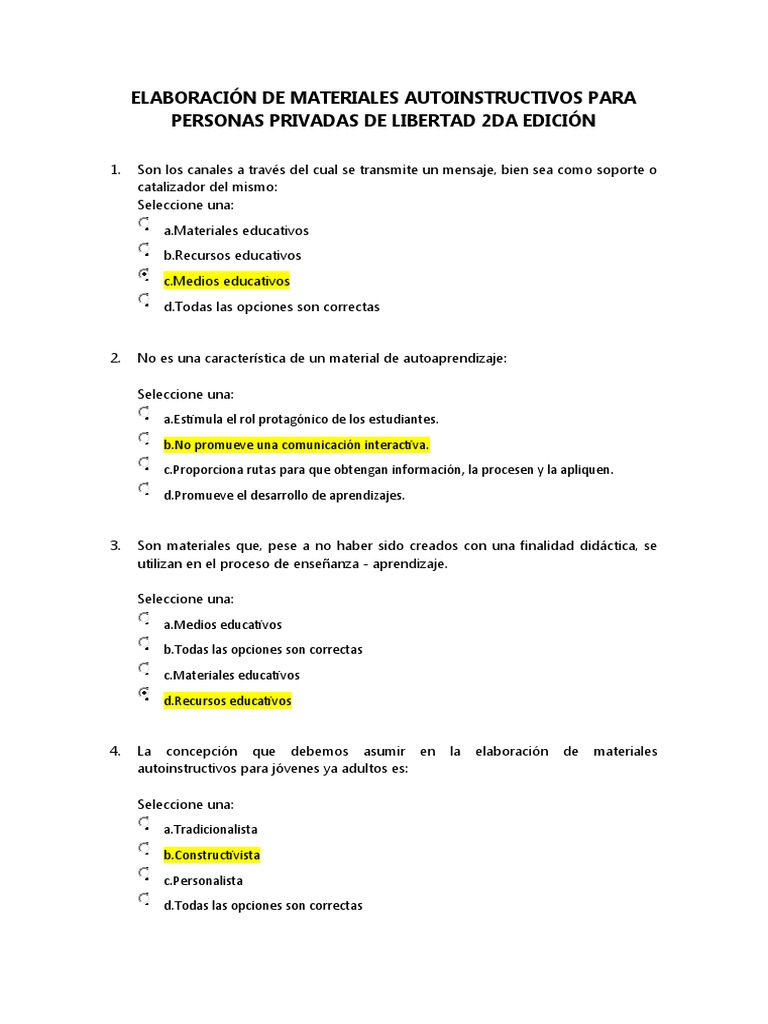 ELABORACIÓN DE MATERIALES AUTOINSTRUCTIVOS PARA PERSONAS PRIVADAS DE LIBERTAD 2DA EDICIÓN

1. Son los canales a través del cual se transmite un mensaje, bien sea como soporte o catalizador del mismo:
Seleccione una:
a.Materiales educativos
b.Recursos educativos
c.Medios educativos
d.Todas las opciones son correctas

2. No es una característica de un material de autoaprendizaje:

Seleccione una:
a.Estimula el rol protagónico de los estudiantes.
b.No promueve una comunicación interactiva.
c.Proporciona rutas para que obtengan información, la procesen y la apliquen.
d.Promueve el desarrollo de aprendizajes.

3. Son materiales que, pese a no haber sido creados con una finalidad didáctica, se utilizan en el proceso de enseñanza - aprendizaje.

Seleccione una:
a.Medios educativos
b.Todas las opciones son correctas
c.Materiales educativos
d.Recursos educativos

4. La concepción que debemos asumir en la elaboración de materiales autoinstructivos para jóvenes ya adultos es:

Seleccione una:
a.Tradicionalista
b.Constructivista
c.Personalista
d.Todas las opciones son correctas